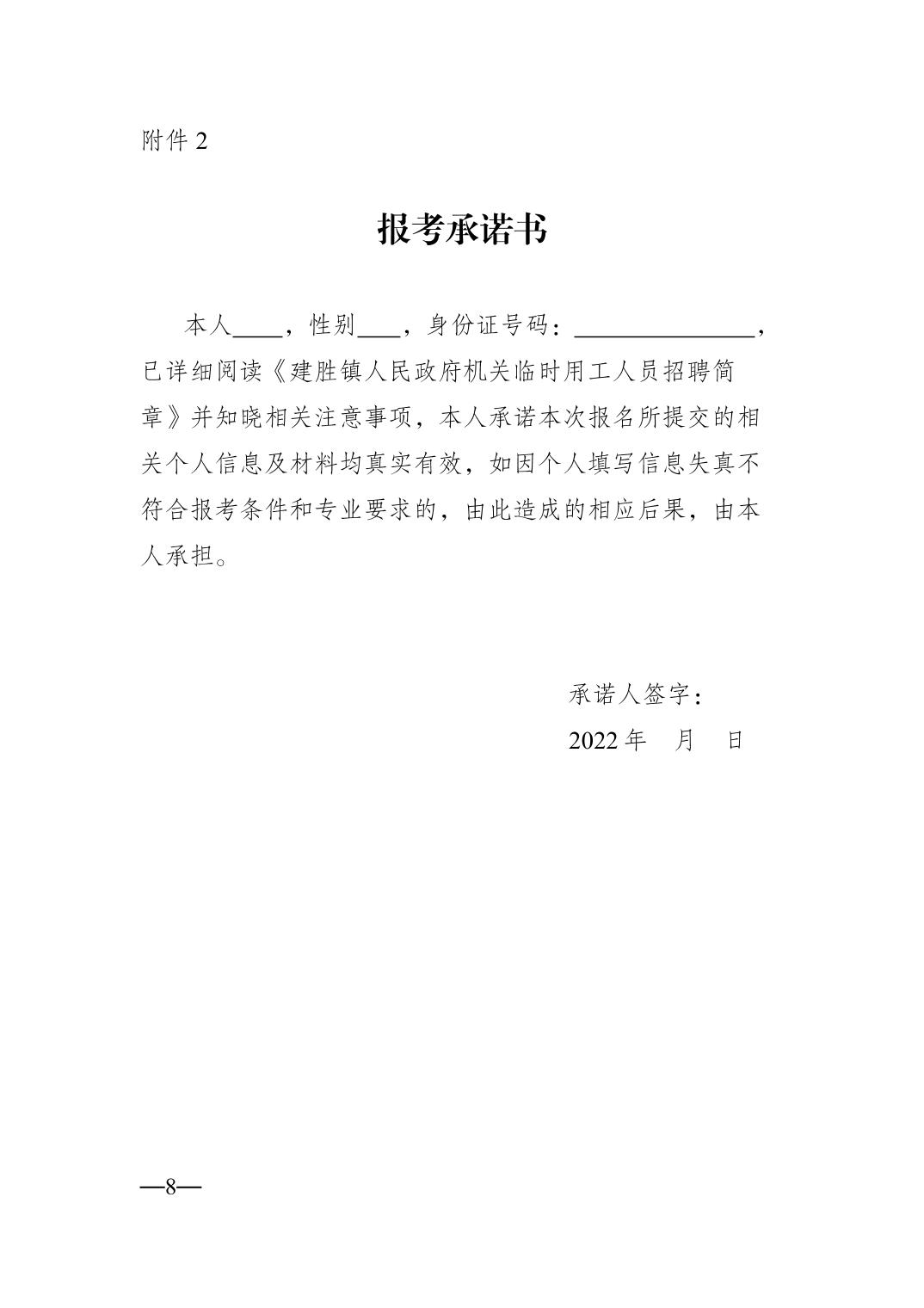 附件 2

报考承诺书

本人____，性别___，身份证号码：______________，已详细阅读《建胜镇人民政府机关临时用工人员招聘简章》并知晓相关注意事项，本人承诺本次报名所提交的相关个人信息及材料均真实有效，如因个人填写信息失真不符合报考条件和专业要求的，由此造成的相应后果，由本人承担。

承诺人签字：
2022 年　月　日

—8—